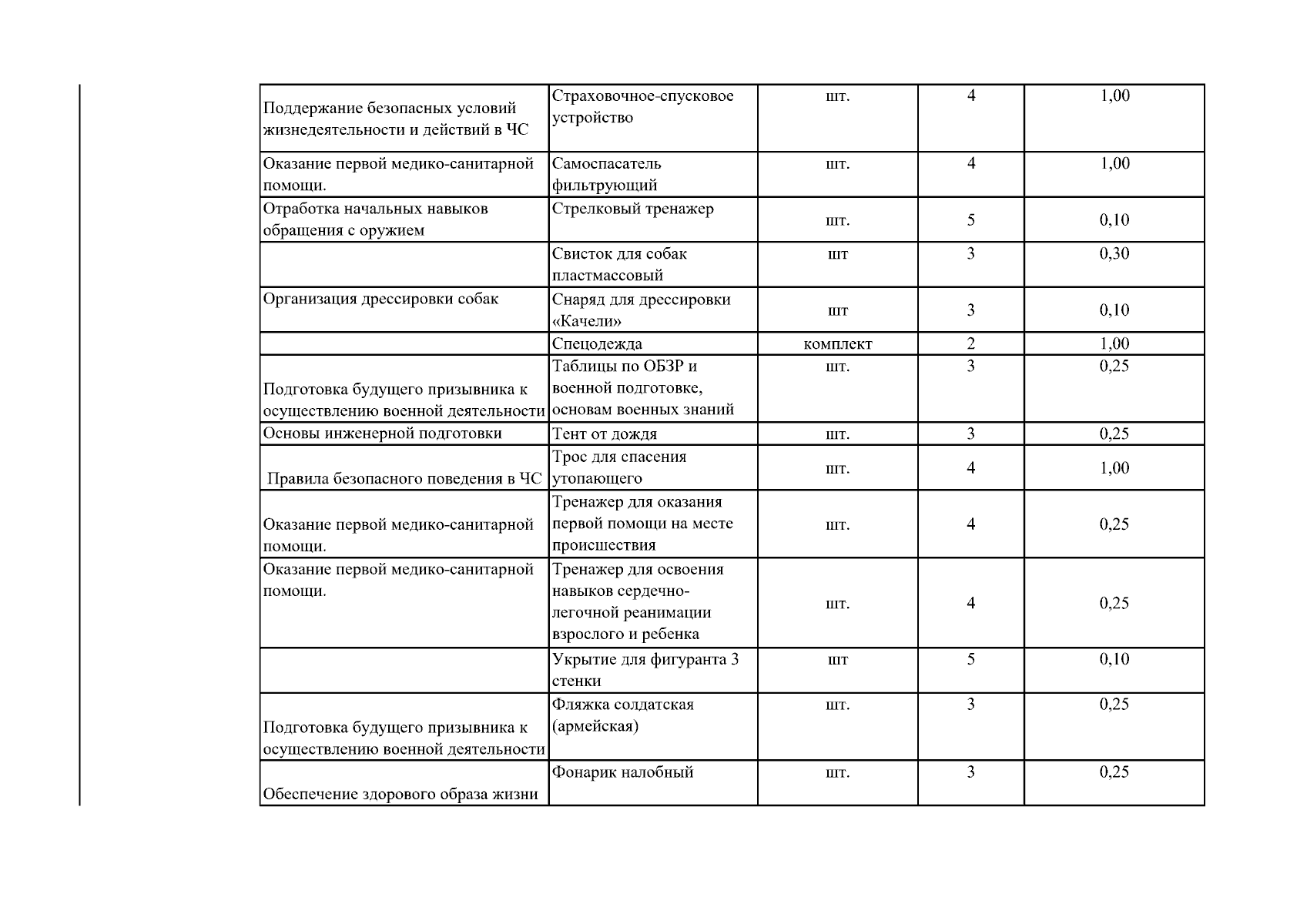 | Поддержание безопасных условий жизнедеятельности и действий в ЧС | Страховочное-спусковое устройство | шт. | 4 | 1,00 |
|---|---|---|---|---|
| Оказание первой медико-санитарной помощи. | Самоспасатель фильтрующий | шт. | 4 | 1,00 |
| Отработка начальных навыков обращения с оружием | Стрелковый тренажер | шт. | 5 | 0,10 |
|  | Свисток для собак пластмассовый | шт | 3 | 0,30 |
| Организация дрессировки собак | Снаряд для дрессировки «Качели» | шт | 3 | 0,10 |
|  | Спецодежда | комплект | 2 | 1,00 |
| Подготовка будущего призывника к осуществлению военной деятельности | Таблицы по ОБЗР и военной подготовке, основам военных знаний | шт. | 3 | 0,25 |
| Основы инженерной подготовки | Тент от дождя | шт. | 3 | 0,25 |
| Правила безопасного поведения в ЧС | Трос для спасения утопающего | шт. | 4 | 1,00 |
| Оказание первой медико-санитарной помощи. | Тренажер для оказания первой помощи на месте происшествия | шт. | 4 | 0,25 |
| Оказание первой медико-санитарной помощи. | Тренажер для освоения навыков сердечно-легочной реанимации взрослого и ребенка | шт. | 4 | 0,25 |
|  | Укрытие для фигуранта 3 стенки | шт | 5 | 0,10 |
| Подготовка будущего призывника к осуществлению военной деятельности | Фляжка солдатская (армейская) | шт. | 3 | 0,25 |
| Обеспечение здорового образа жизни | Фонарик налобный | шт. | 3 | 0,25 |